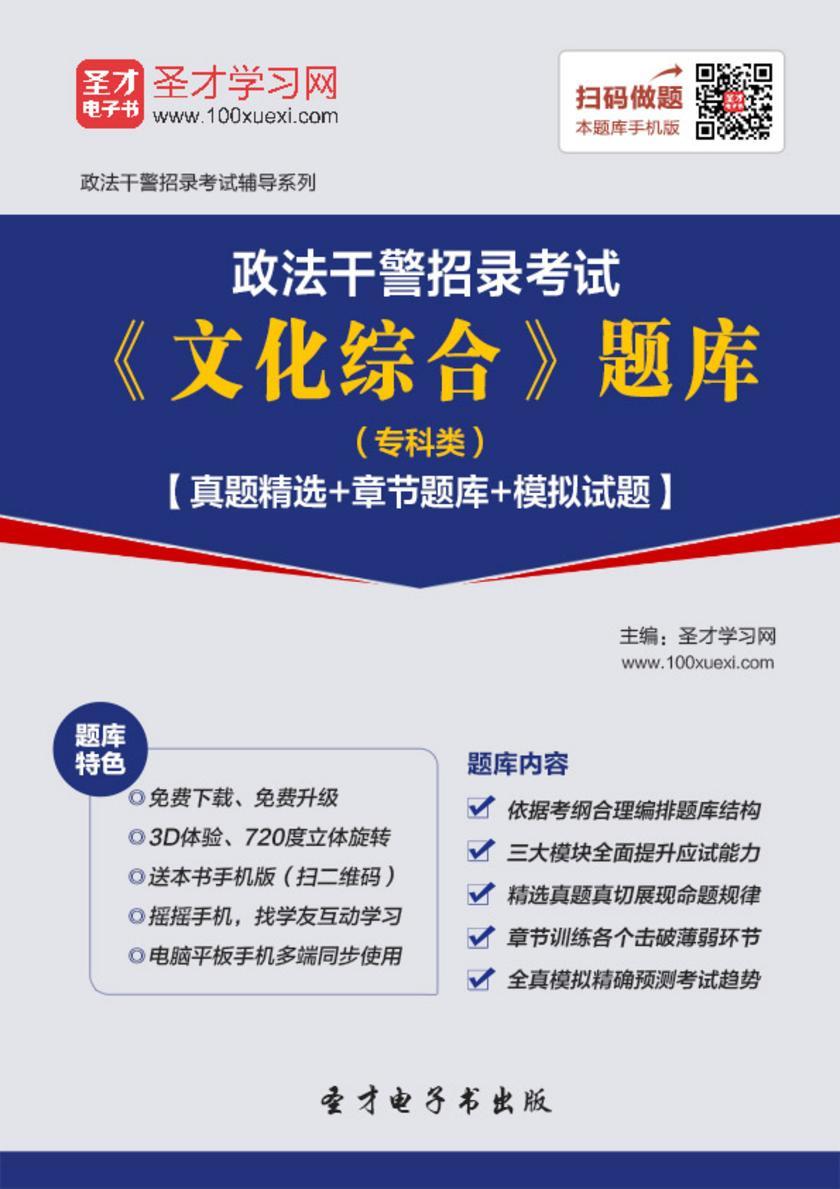 圣才电子书 圣才学习网 www.100xuexi.com

扫码做题 本题库手机版

政法干警招录考试辅导系列

政法干警招录考试
《文化综合》题库
（专科类）
【真题精选+章节题库+模拟试题】

主编：圣才学习网
www.100xuexi.com

题库特色

◎免费下载、免费升级
◎3D体验、720度立体旋转
◎送本书手机版（扫二维码）
◎摇摇手机，找学友互动学习
◎电脑平板手机多端同步使用

题库内容

依据考纲合理编排题库结构
三大模块全面提升应试能力
精选真题真切展现命题规律
章节训练各个击破薄弱环节
全真模拟精确预测考试趋势

圣才电子书出版